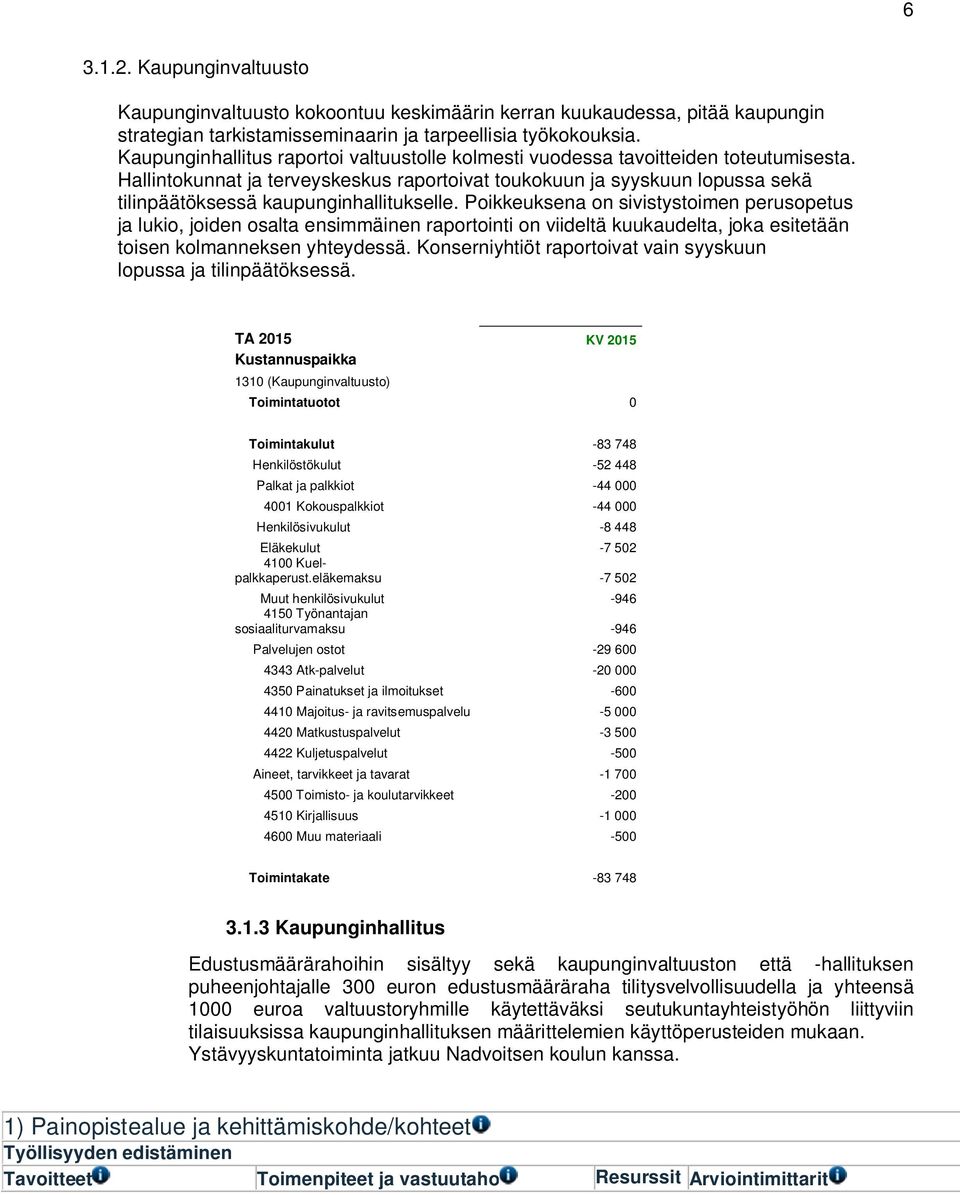 6

3.1.2. Kaupunginvaltuusto

Kaupunginvaltuusto kokoontuu keskimäärin kerran kuukaudessa, pitää kaupungin strategian tarkistamisseminaarin ja tarpeellisia työkokouksia. Kaupunginhallitus raportoi valtuustolle kolmesti vuodessa tavoitteiden toteutumisesta. Hallintokunnat ja terveyskeskus raportoivat toukokuun ja syyskuun lopussa sekä tilinpäätöksessä kaupunginhallitukselle. Poikkeuksena on sivistystoimen perusopetus ja lukio, joiden osalta ensimmäinen raportointi on viideltä kuukaudelta, joka esitetään toisen kolmanneksen yhteydessä. Konserniyhtiöt raportoivat vain syyskuun lopussa ja tilinpäätöksessä.

| TA 2015 Kustannuspaikka | KV 2015 |
|---|---|
| 1310 (Kaupunginvaltuusto) | |
| Toimintatuotot | 0 |
| Toimintakulut | -83 748 |
| Henkilöstökulut | -52 448 |
| Palkat ja palkkiot | -44 000 |
| 4001 Kokouspalkkiot | -44 000 |
| Henkilösivukulut | -8 448 |
| Eläkekulut | -7 502 |
| 4100 Kuel-palkkaperust.eläkemaksu | -7 502 |
| Muut henkilösivukulut | -946 |
| 4150 Työnantajan sosiaaliturvamaksu | -946 |
| Palvelujen ostot | -29 600 |
| 4343 Atk-palvelut | -20 000 |
| 4350 Painatukset ja ilmoitukset | -600 |
| 4410 Majoitus- ja ravitsemuspalvelu | -5 000 |
| 4420 Matkustuspalvelut | -3 500 |
| 4422 Kuljetuspalvelut | -500 |
| Aineet, tarvikkeet ja tavarat | -1 700 |
| 4500 Toimisto- ja koulutarvikkeet | -200 |
| 4510 Kirjallisuus | -1 000 |
| 4600 Muu materiaali | -500 |
| Toimintakate | -83 748 |

3.1.3 Kaupunginhallitus

Edustusmäärärahoihin sisältyy sekä kaupunginvaltuuston että -hallituksen puheenjohtajalle 300 euron edustusmääräraha tilitysvelvollisuudella ja yhteensä 1000 euroa valtuustoryhmille käytettäväksi seutukuntayhteistyöhön liittyviin tilaisuuksissa kaupunginhallituksen määrittelemien käyttöperusteiden mukaan. Ystävyyskuntatoiminta jatkuu Nadvoitsen koulun kanssa.

1) Painopistealue ja kehittämiskohde/kohteet
Työllisyyden edistäminen

| Tavoitteet | Toimenpiteet ja vastuutaho | Resurssit | Arviointimittarit |
|---|---|---|---|